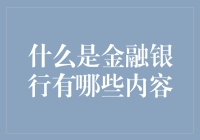 什么是金融银行有哪些内容